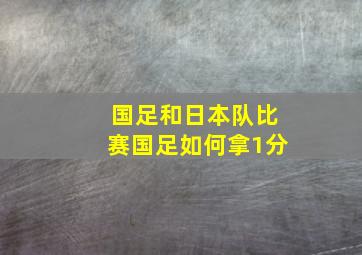 国足和日本队比赛国足如何拿1分